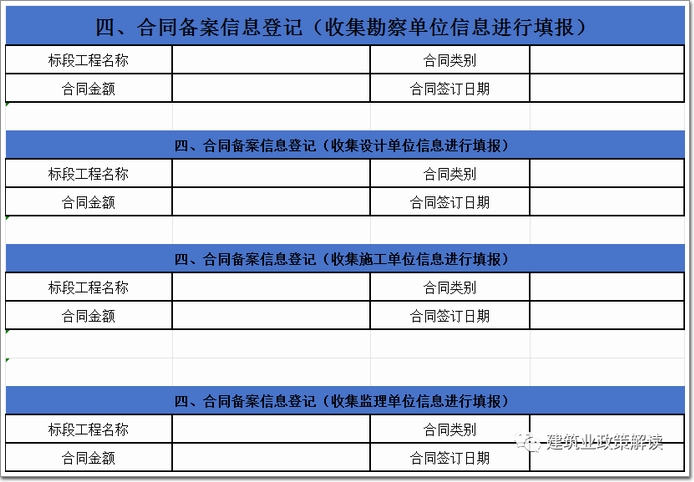 四、合同备案信息登记（收集勘察单位信息进行填报）

| 标段工程名称 |  | 合同类别 |  |
|---|---|---|---|
| 合同金额 |  | 合同签订日期 |  |

四、合同备案信息登记（收集设计单位信息进行填报）

| 标段工程名称 |  | 合同类别 |  |
|---|---|---|---|
| 合同金额 |  | 合同签订日期 |  |

四、合同备案信息登记（收集施工单位信息进行填报）

| 标段工程名称 |  | 合同类别 |  |
|---|---|---|---|
| 合同金额 |  | 合同签订日期 |  |

四、合同备案信息登记（收集监理单位信息进行填报）

| 标段工程名称 |  | 合同类别 |  |
|---|---|---|---|
| 合同金额 |  | 合同签订日期 |  |

建筑业政策解读